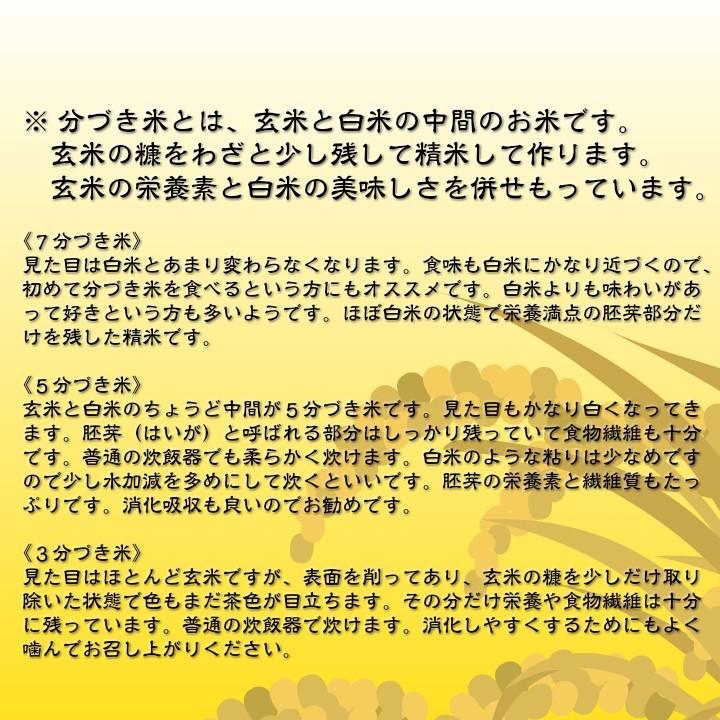 ※ 分づき米とは、玄米と白米の中間のお米です。
玄米の糠をわざと少し残して精米して作ります。
玄米の栄養素と白米の美味しさを併せもっています。

《７分づき米》
見た目は白米とあまり変わらなくなります。食味も白米にかなり近づくので、初めて分づき米を食べるという方にもオススメです。白米よりも味わいがあって好きという方も多いようです。ほぼ白米の状態で栄養満点の胚芽部分だけを残した精米です。

《５分づき米》
玄米と白米のちょうど中間が５分づき米です。見た目もかなり白くなってきます。胚芽（はいが）と呼ばれる部分はしっかり残っていて食物繊維も十分です。普通の炊飯器でも柔らかく炊けます。白米のような粘りは少なめですので少し水加減を多めにして炊くといいです。胚芽の栄養素と繊維質もたっぷりです。消化吸収も良いのでお勧めです。

《３分づき米》
見た目はほとんど玄米ですが、表面を削ってあり、玄米の糠を少しだけ取り除いた状態で色もまだ茶色が目立ちます。その分だけ栄養や食物繊維は十分に残っています。普通の炊飯器で炊けます。消化しやすくするためにもよく噛んでお召し上がりください。